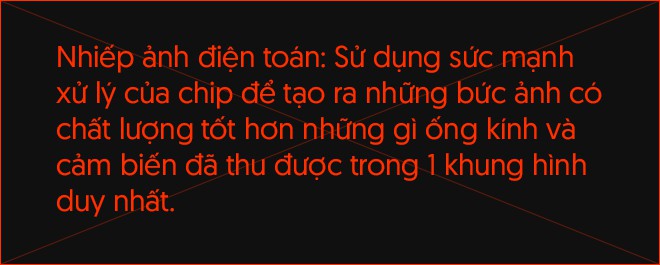 Nhiếp ảnh điện toán: Sử dụng sức mạnh xử lý của chip để tạo ra những bức ảnh có chất lượng tốt hơn những gì ống kính và cảm biến đã thu được trong 1 khung hình duy nhất.